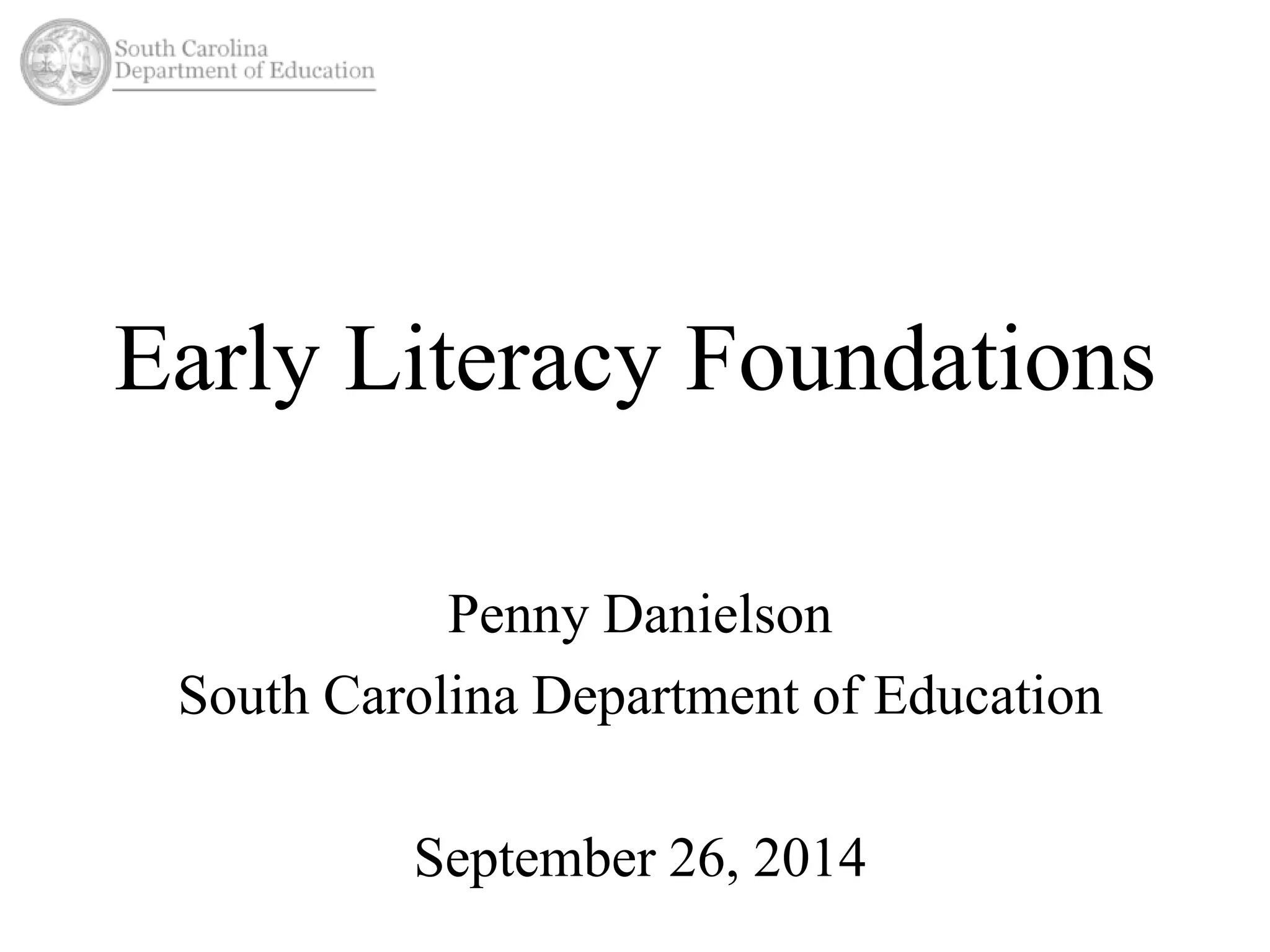 South Carolina
Department of Education

Early Literacy Foundations

Penny Danielson
South Carolina Department of Education

September 26, 2014